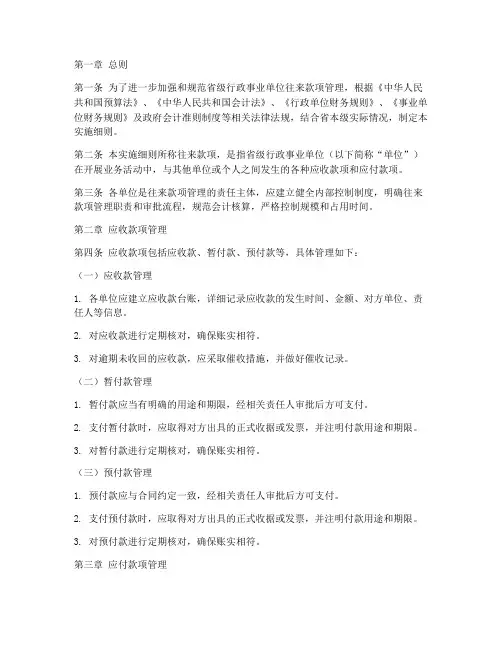 第一章 总则

第一条 为了进一步加强和规范省级行政事业单位往来款项管理，根据《中华人民共和国预算法》、《中华人民共和国会计法》、《行政单位财务规则》、《事业单位财务规则》及政府会计准则制度等相关法律法规，结合省本级实际情况，制定本实施细则。

第二条 本实施细则所称往来款项，是指省级行政事业单位（以下简称“单位”）在开展业务活动中，与其他单位或个人之间发生的各种应收款项和应付款项。

第三条 各单位是往来款项管理的责任主体，应建立健全内部控制制度，明确往来款项管理职责和审批流程，规范会计核算，严格控制规模和占用时间。

第二章 应收款项管理

第四条 应收款项包括应收款、暂付款、预付款等，具体管理如下：

（一）应收款管理

1. 各单位应建立应收款台账，详细记录应收款的发生时间、金额、对方单位、责任人等信息。

2. 对应收款进行定期核对，确保账实相符。

3. 对逾期未收回的应收款，应采取催收措施，并做好催收记录。

（二）暂付款管理

1. 暂付款应当有明确的用途和期限，经相关责任人审批后方可支付。

2. 支付暂付款时，应取得对方出具的正式收据或发票，并注明付款用途和期限。

3. 对暂付款进行定期核对，确保账实相符。

（三）预付款管理

1. 预付款应与合同约定一致，经相关责任人审批后方可支付。

2. 支付预付款时，应取得对方出具的正式收据或发票，并注明付款用途和期限。

3. 对预付款进行定期核对，确保账实相符。

第三章 应付款项管理